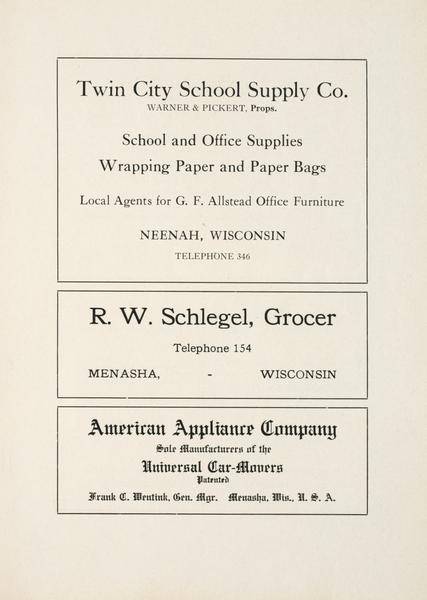 Twin City School Supply Co.
WARNER & PICKERT, Props.

School and Office Supplies
Wrapping Paper and Paper Bags

Local Agents for G. F. Allstead Office Furniture

NEENAH, WISCONSIN
TELEPHONE 346

R. W. Schlegel, Grocer
Telephone 154
MENASHA, - WISCONSIN

American Appliance Company
Sole Manufacturers of the
Universal Car-Movers
Patented
Frank C. Wentink, Gen. Mgr. Menasha, Wis., U. S. A.